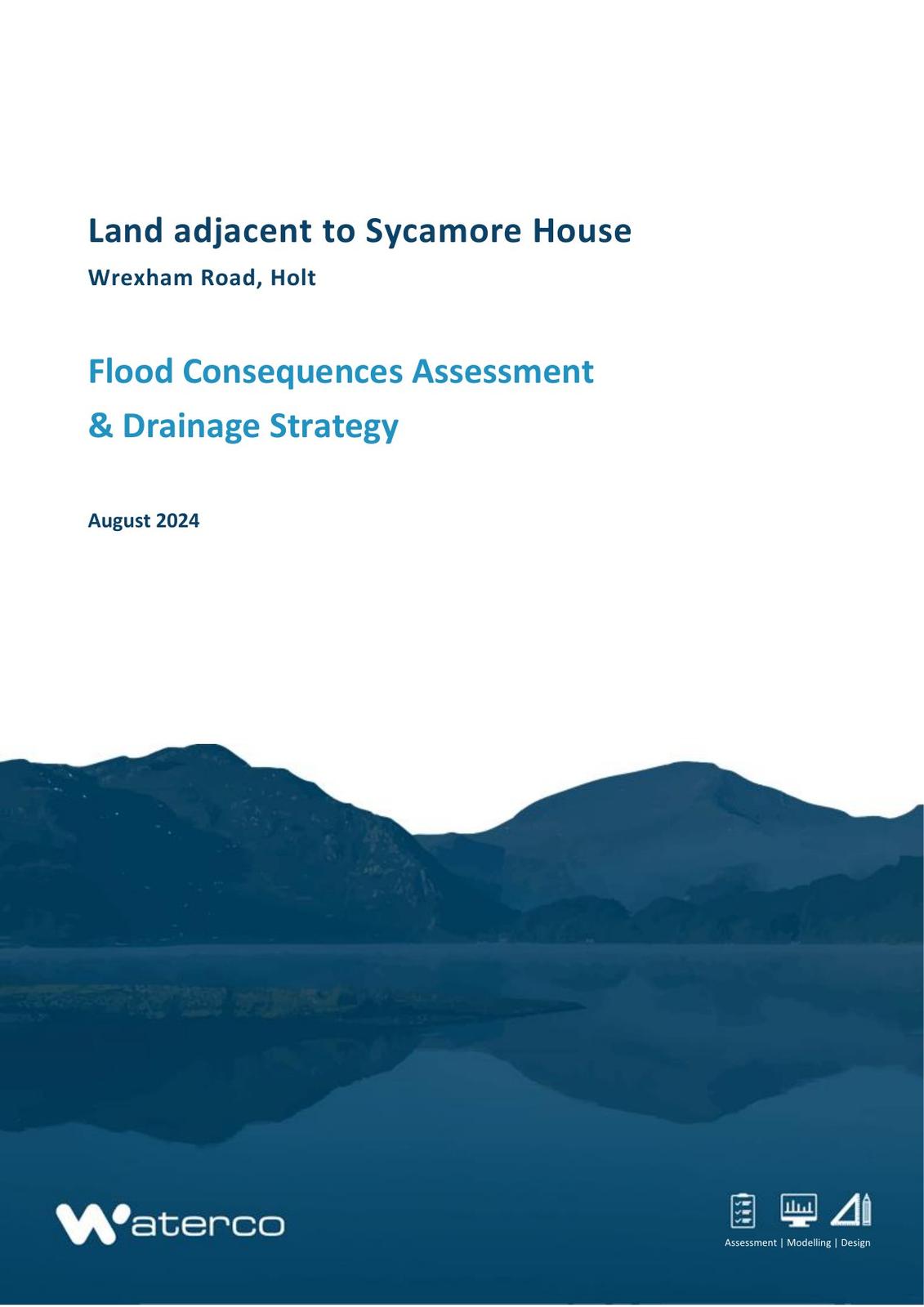 Land adjacent to Sycamore House

Wrexham Road, Holt

Flood Consequences Assessment & Drainage Strategy

August 2024

Waterco

Assessment | Modelling | Design